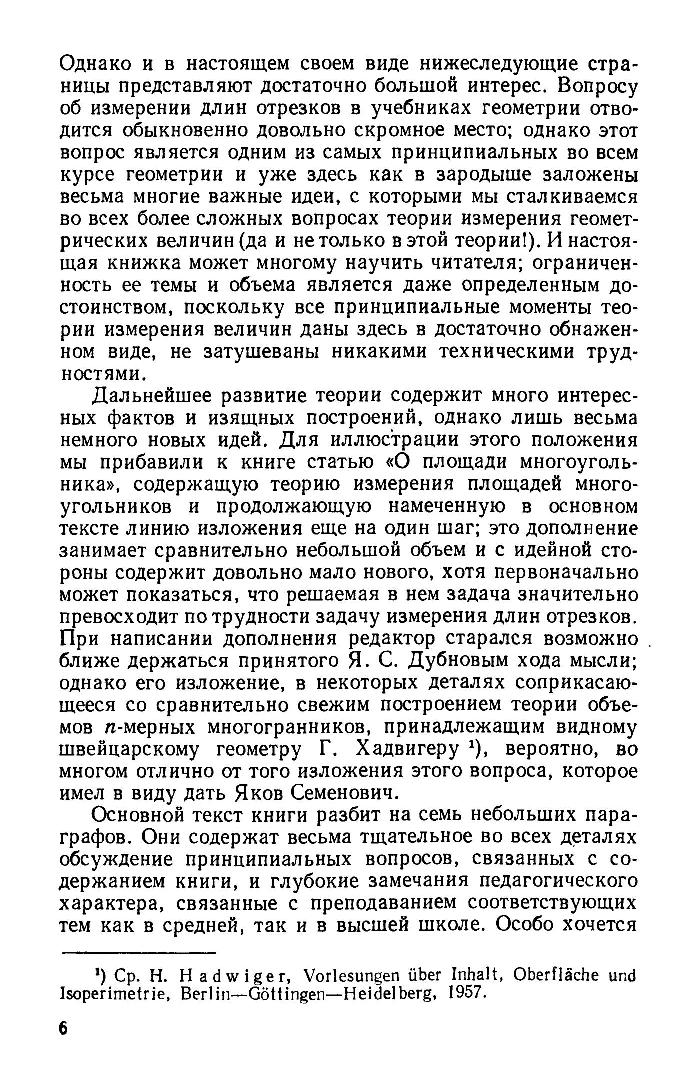 Однако и в настоящем своем виде нижеследующие страницы представляют достаточно большой интерес. Вопросу об измерении длин отрезков в учебниках геометрии отводится обыкновенно довольно скромное место; однако этот вопрос является одним из самых принципиальных во всем курсе геометрии и уже здесь как в зародыше заложены весьма многие важные идеи, с которыми мы сталкиваемся во всех более сложных вопросах теории измерения геометрических величин (да и не только в этой теории!). И настоящая книжка может многому научить читателя; ограниченность ее темы и объема является даже определенным достоинством, поскольку все принципиальные моменты теории измерения величин даны здесь в достаточно обнаженном виде, не затушеваны никакими техническими трудностями.

Дальнейшее развитие теории содержит много интересных фактов и изящных построений, однако лишь весьма немного новых идей. Для иллюстрации этого положения мы прибавили к книге статью «О площади многоугольника», содержащую теорию измерения площадей многоугольников и продолжающую намеченную в основном тексте линию изложения еще на один шаг; это дополнение занимает сравнительно небольшой объем и с идейной стороны содержит довольно мало нового, хотя первоначально может показаться, что решаемая в нем задача значительно превосходит по трудности задачу измерения длин отрезков. При написании дополнения редактор старался возможно ближе держаться принятого Я. С. Дубновым хода мысли; однако его изложение, в некоторых деталях соприкасающееся со сравнительно свежим построением теории объемов $n$-мерных многогранников, принадлежащим видному швейцарскому геометру Г. Хадвигеру ¹), вероятно, во многом отлично от того изложения этого вопроса, которое имел в виду дать Яков Семенович.

Основной текст книги разбит на семь небольших параграфов. Они содержат весьма тщательное во всех деталях обсуждение принципиальных вопросов, связанных с содержанием книги, и глубокие замечания педагогического характера, связанные с преподаванием соответствующих тем как в средней, так и в высшей школе. Особо хочется

¹) Ср. H. Hadwiger, Vorlesungen über Inhalt, Oberfläche und Isoperimetrie, Berlin—Göttingen—Heidelberg, 1957.

6